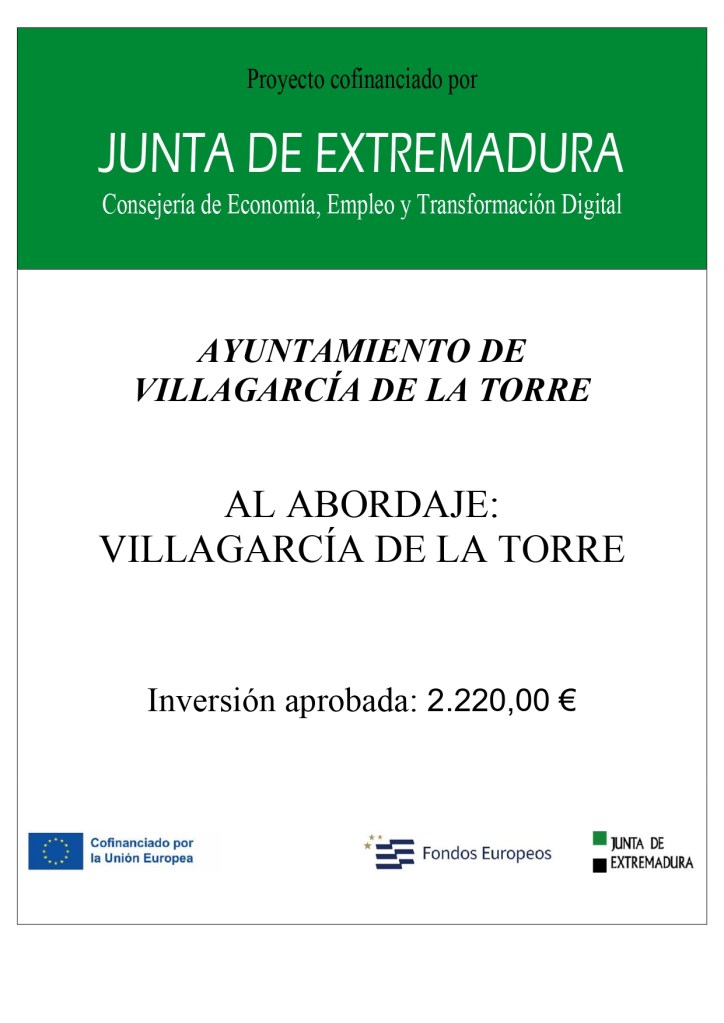 Proyecto cofinanciado por

JUNTA DE EXTREMADURA

Consejería de Economía, Empleo y Transformación Digital

AYUNTAMIENTO DE
VILLAGARCÍA DE LA TORRE

AL ABORDAJE:
VILLAGARCÍA DE LA TORRE

Inversión aprobada: 2.220,00 €

Cofinanciado por
la Unión Europea

Fondos Europeos

JUNTA DE
EXTREMADURA